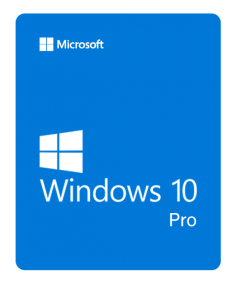 Microsoft

Windows 10
Pro